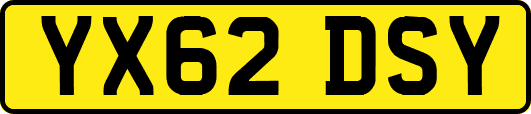 YX62 DSY